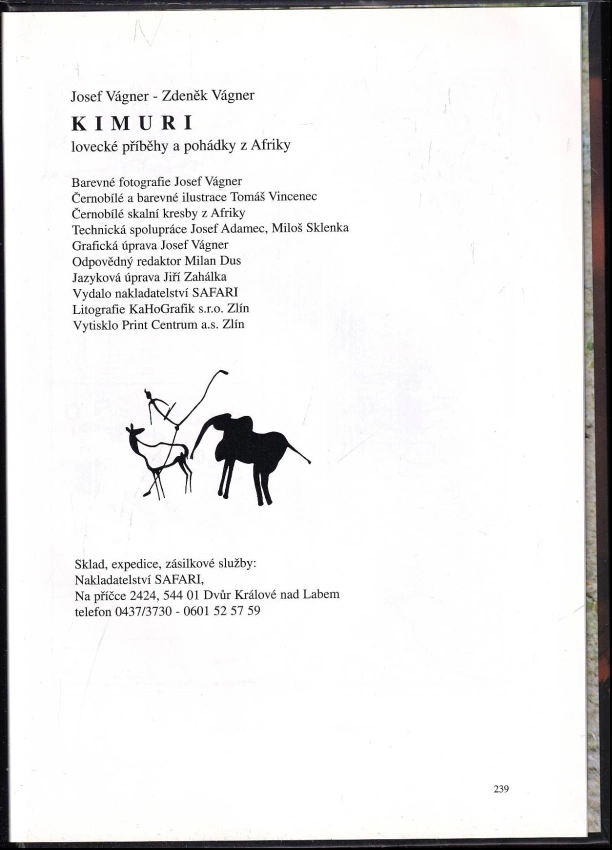 Josef Vágner - Zdeněk Vágner

KIMURI

lovecké příběhy a pohádky z Afriky

Barevné fotografie Josef Vágner
Černobílé a barevné ilustrace Tomáš Vincenec
Černobílé skalní kresby z Afriky
Technická spolupráce Josef Adamec, Miloš Sklenka
Grafická úprava Josef Vágner
Odpovědný redaktor Milan Dus
Jazyková úprava Jiří Zahálka
Vydalo nakladatelství SAFARI
Litografie KaHoGrafik s.r.o. Zlín
Vytisklo Print Centrum a.s. Zlín

Sklad, expedice, zásilkové služby:
Nakladatelství SAFARI,
Na příčce 2424, 544 01 Dvůr Králové nad Labem
telefon 0437/3730 - 0601 52 57 59

239